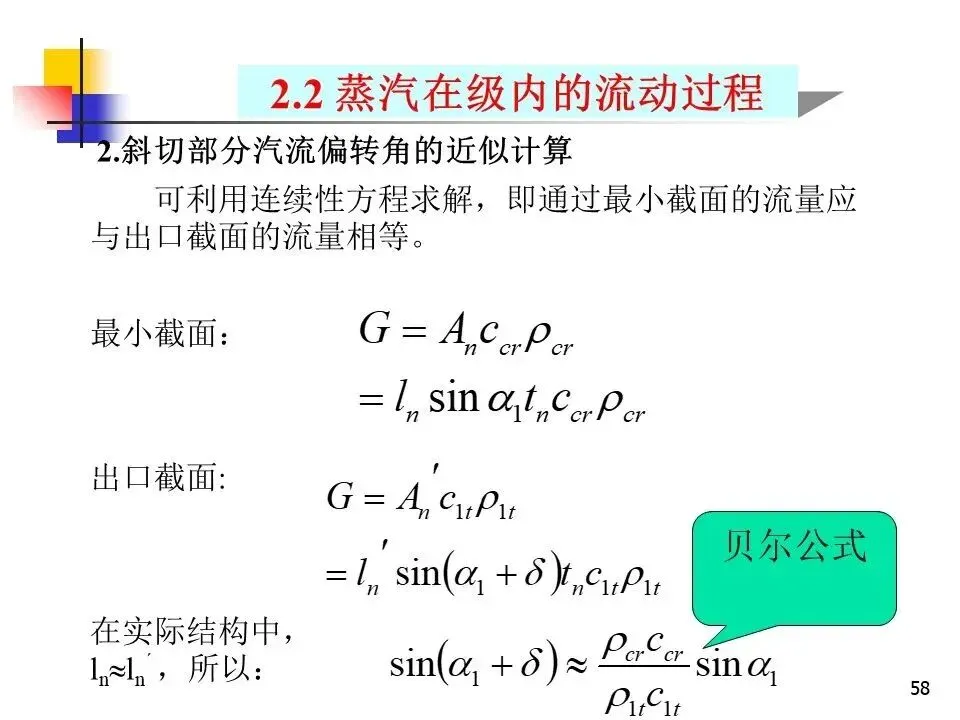 2.2 蒸汽在级内的流动过程

2.斜切部分汽流偏转角的近似计算

可利用连续性方程求解，即通过最小截面的流量应与出口截面的流量相等。

最小截面：
$G = A_n c_{cr} \rho_{cr}$
$= l_n \sin\alpha_1 t_n c_{cr} \rho_{cr}$

出口截面:
$G = A_n' c_{1t} \rho_{1t}$
$= l_n' \sin(\alpha_1 + \delta) t_n c_{1t} \rho_{1t}$

贝尔公式

在实际结构中，
$l_n \approx l_n'$，所以：
$\sin(\alpha_1 + \delta) \approx \frac{\rho_{cr} c_{cr}}{\rho_{1t} c_{1t}} \sin\alpha_1$

58